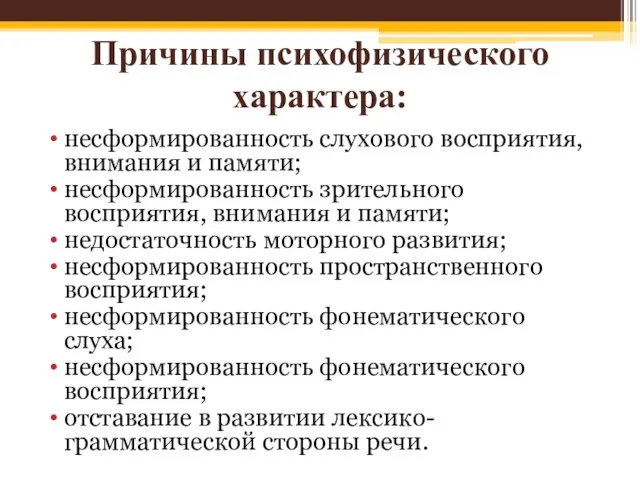 Причины психофизического характера:

• несформированность слухового восприятия, внимания и памяти;
• несформированность зрительного восприятия, внимания и памяти;
• недостаточность моторного развития;
• несформированность пространственного восприятия;
• несформированность фонематического слуха;
• несформированность фонематического восприятия;
• отставание в развитии лексико-грамматической стороны речи.